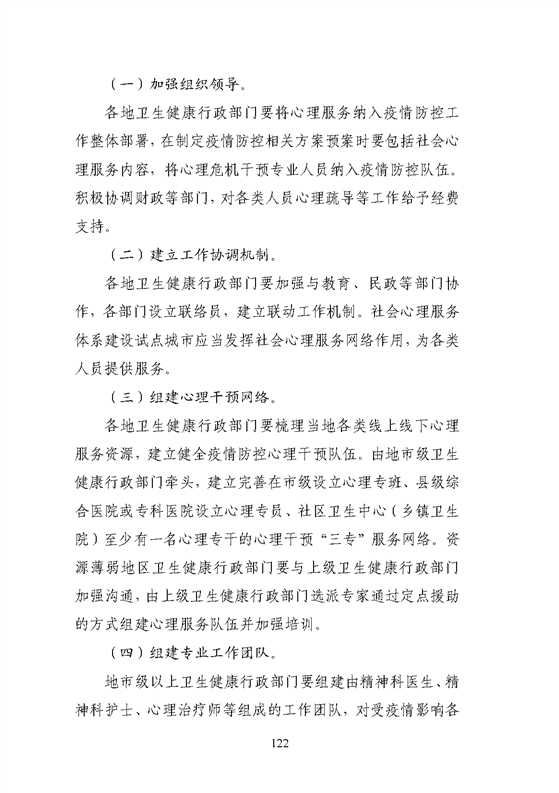 （一）加强组织领导。

各地卫生健康行政部门要将心理服务纳入疫情防控工作整体部署，在制定疫情防控相关方案预案时要包括社会心理服务内容，将心理危机干预专业人员纳入疫情防控队伍。积极协调财政等部门，对各类人员心理疏导等工作给予经费支持。

（二）建立工作协调机制。

各地卫生健康行政部门要加强与教育、民政等部门协作，各部门设立联络员，建立联动工作机制。社会心理服务体系建设试点城市应当发挥社会心理服务网络作用，为各类人员提供服务。

（三）组建心理干预网络。

各地卫生健康行政部门要梳理当地各类线上线下心理服务资源，建立健全疫情防控心理干预队伍。由地市级卫生健康行政部门牵头，建立完善在市级设立心理专班、县级综合医院或专科医院设立心理专员、社区卫生中心（乡镇卫生院）至少有一名心理专干的心理干预“三专”服务网络。资源薄弱地区卫生健康行政部门要与上级卫生健康行政部门加强沟通，由上级卫生健康行政部门选派专家通过定点援助的方式组建心理服务队伍并加强培训。

（四）组建专业工作团队。

地市级以上卫生健康行政部门要组建由精神科医生、精神科护士、心理治疗师等组成的工作团队，对受疫情影响各

122